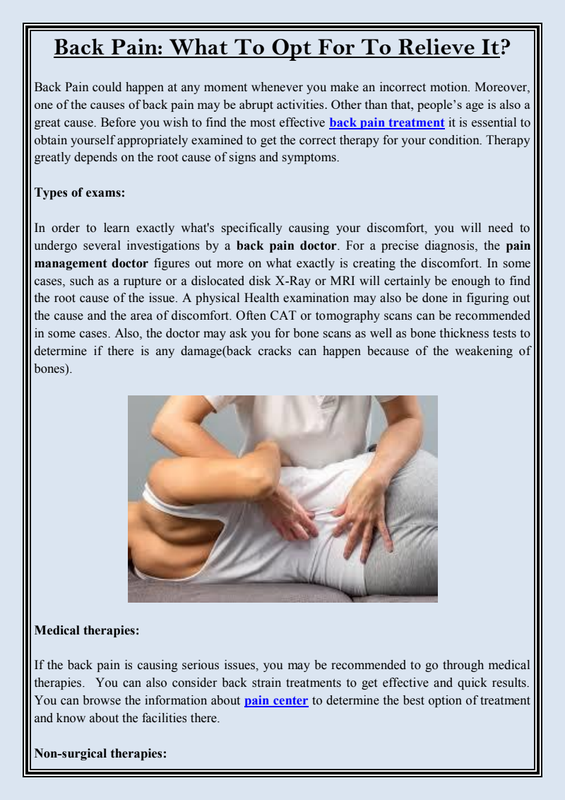 Back Pain: What To Opt For To Relieve It?

Back Pain could happen at any moment whenever you make an incorrect motion. Moreover, one of the causes of back pain may be abrupt activities. Other than that, people's age is also a great cause. Before you wish to find the most effective back pain treatment it is essential to obtain yourself appropriately examined to get the correct therapy for your condition. Therapy greatly depends on the root cause of signs and symptoms.

Types of exams:

In order to learn exactly what's specifically causing your discomfort, you will need to undergo several investigations by a back pain doctor. For a precise diagnosis, the pain management doctor figures out more on what exactly is creating the discomfort. In some cases, such as a rupture or a dislocated disk X-Ray or MRI will certainly be enough to find the root cause of the issue. A physical Health examination may also be done in figuring out the cause and the area of discomfort. Often CAT or tomography scans can be recommended in some cases. Also, the doctor may ask you for bone scans as well as bone thickness tests to determine if there is any damage(back cracks can happen because of the weakening of bones).

Medical therapies:

If the back pain is causing serious issues, you may be recommended to go through medical therapies. You can also consider back strain treatments to get effective and quick results. You can browse the information about pain center to determine the best option of treatment and know about the facilities there.

Non-surgical therapies: